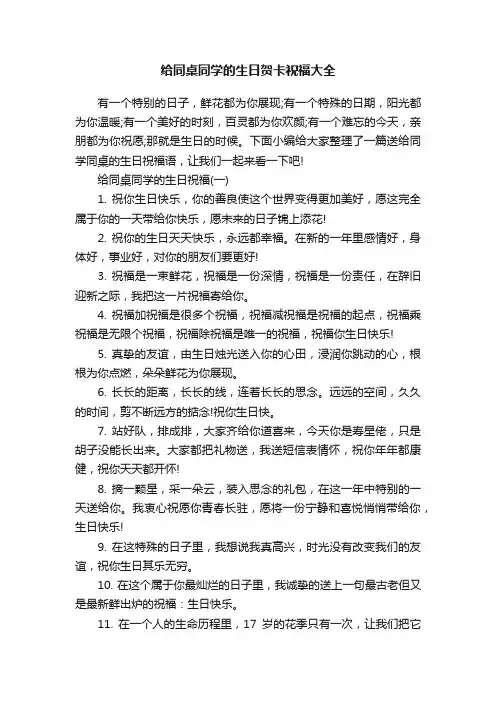 给同桌同学的生日贺卡祝福大全

有一个特别的日子，鲜花都为你展现;有一个特殊的日期，阳光都为你温暖;有一个美好的时刻，百灵都为你欢颜;有一个难忘的今天，亲朋都为你祝愿;那就是生日的时候。下面小编给大家整理了一篇送给同学同桌的生日祝福语，让我们一起来看一下吧!

给同桌同学的生日祝福(一)

1. 祝你生日快乐，你的善良使这个世界变得更加美好，愿这完全属于你的一天带给你快乐，愿未来的日子锦上添花!

2. 祝你的生日天天快乐，永远都幸福。在新的一年里感情好，身体好，事业好，对你的朋友们要更好!

3. 祝福是一束鲜花，祝福是一份深情，祝福是一份责任，在辞旧迎新之际，我把这一片祝福寄给你。

4. 祝福加祝福是很多个祝福，祝福减祝福是祝福的起点，祝福乘祝福是无限个祝福，祝福除祝福是唯一的祝福，祝福你生日快乐!

5. 真挚的友谊，由生日烛光送入你的心田，浸润你跳动的心，根根为你点燃，朵朵鲜花为你展现。

6. 长长的距离，长长的线，连着长长的思念。远远的空间，久久的时间，剪不断远方的掂念!祝你生日快。

7. 站好队，排成排，大家齐给你道喜来，今天你是寿星佬，只是胡子没能长出来。大家都把礼物送，我送短信表情怀，祝你年年都康健，祝你天天都开怀!

8. 摘一颗星，采一朵云，装入思念的礼包，在这一年中特别的一天送给你。我衷心祝愿你青春长驻，愿将一份宁静和喜悦悄悄带给你，生日快乐!

9. 在这特殊的日子里，我想说我真高兴，时光没有改变我们的友谊，祝你生日其乐无穷。

10. 在这个属于你最灿烂的日子里，我诚挚的送上一句最古老但又是最新鲜出炉的祝福：生日快乐。

11. 在一个人的生命历程里，17 岁的花季只有一次，让我们把它